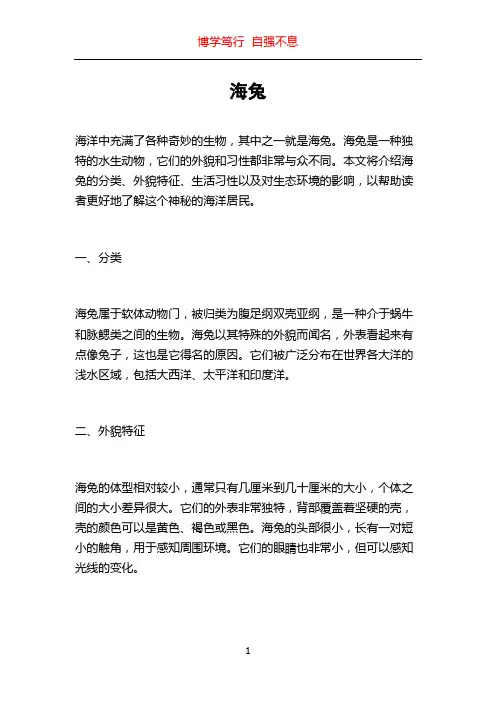 博学笃行 自强不息

海兔

海洋中充满了各种奇妙的生物，其中之一就是海兔。海兔是一种独特的水生动物，它们的外貌和习性都非常与众不同。本文将介绍海兔的分类、外貌特征、生活习性以及对生态环境的影响，以帮助读者更好地了解这个神秘的海洋居民。

一、分类

海兔属于软体动物门，被归类为腹足纲双壳亚纲，是一种介于蜗牛和脉鳃类之间的生物。海兔以其特殊的外貌而闻名，外表看起来有点像兔子，这也是它得名的原因。它们被广泛分布在世界各大洋的浅水区域，包括大西洋、太平洋和印度洋。

二、外貌特征

海兔的体型相对较小，通常只有几厘米到几十厘米的大小，个体之间的大小差异很大。它们的外表非常独特，背部覆盖着坚硬的壳，壳的颜色可以是黄色、褐色或黑色。海兔的头部很小，长有一对短小的触角，用于感知周围环境。它们的眼睛也非常小，但可以感知光线的变化。

1